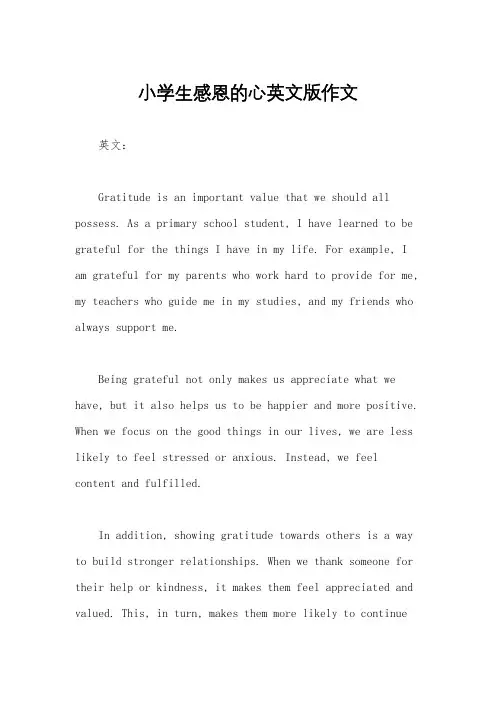 小学生感恩的心英文版作文

英文：

Gratitude is an important value that we should all possess. As a primary school student, I have learned to be grateful for the things I have in my life. For example, I am grateful for my parents who work hard to provide for me, my teachers who guide me in my studies, and my friends who always support me.

Being grateful not only makes us appreciate what we have, but it also helps us to be happier and more positive. When we focus on the good things in our lives, we are less likely to feel stressed or anxious. Instead, we feel content and fulfilled.

In addition, showing gratitude towards others is a way to build stronger relationships. When we thank someone for their help or kindness, it makes them feel appreciated and valued. This, in turn, makes them more likely to continue